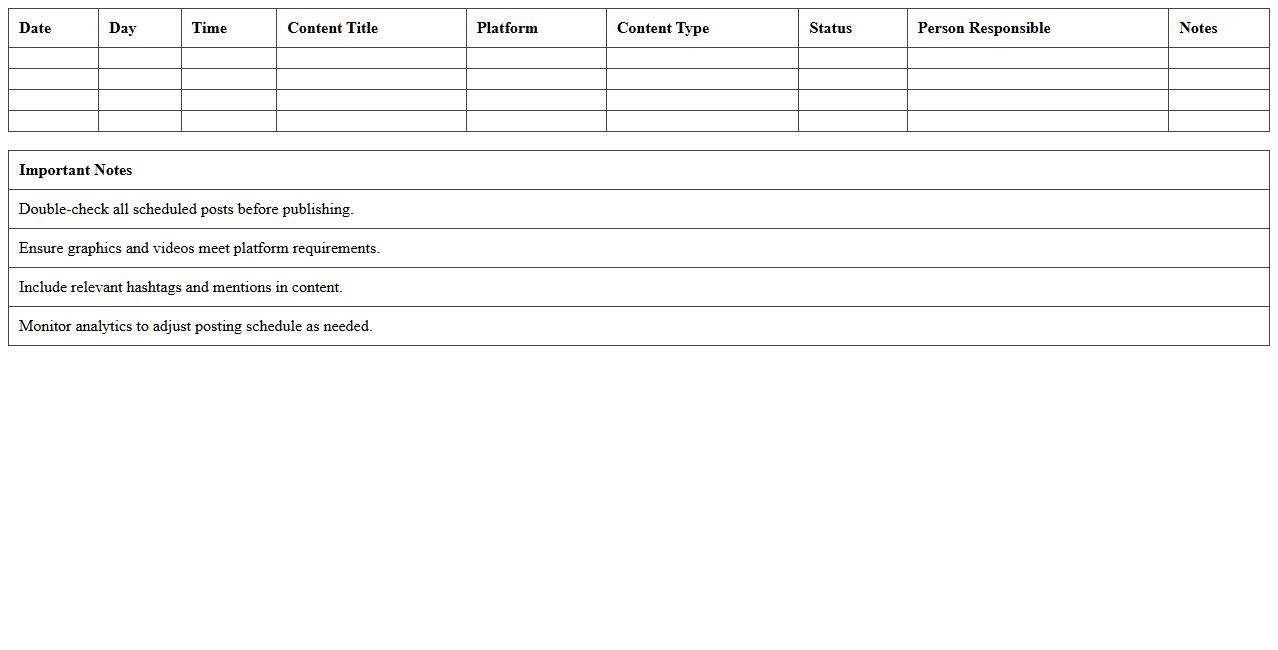 | Date | Day | Time | Content Title | Platform | Content Type | Status | Person Responsible | Notes |
|---|---|---|---|---|---|---|---|---|
| | | | | | | | | |
| | | | | | | | | |
| | | | | | | | | |
| | | | | | | | | |

| Important Notes |
|---|
| Double-check all scheduled posts before publishing. |
| Ensure graphics and videos meet platform requirements. |
| Include relevant hashtags and mentions in content. |
| Monitor analytics to adjust posting schedule as needed. |